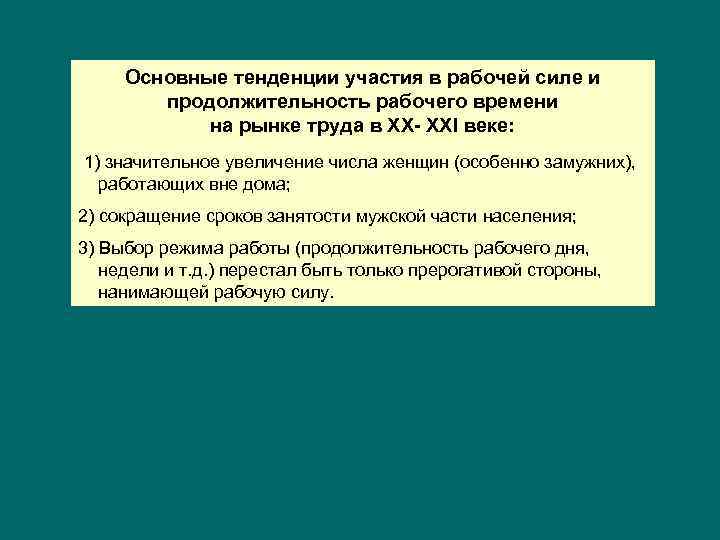 Основные тенденции участия в рабочей силе и продолжительность рабочего времени на рынке труда в XX- XXI веке:

1) значительное увеличение числа женщин (особенно замужних), работающих вне дома;

2) сокращение сроков занятости мужской части населения;

3) Выбор режима работы (продолжительность рабочего дня, недели и т.д.) перестал быть только прерогативой стороны, нанимающей рабочую силу.